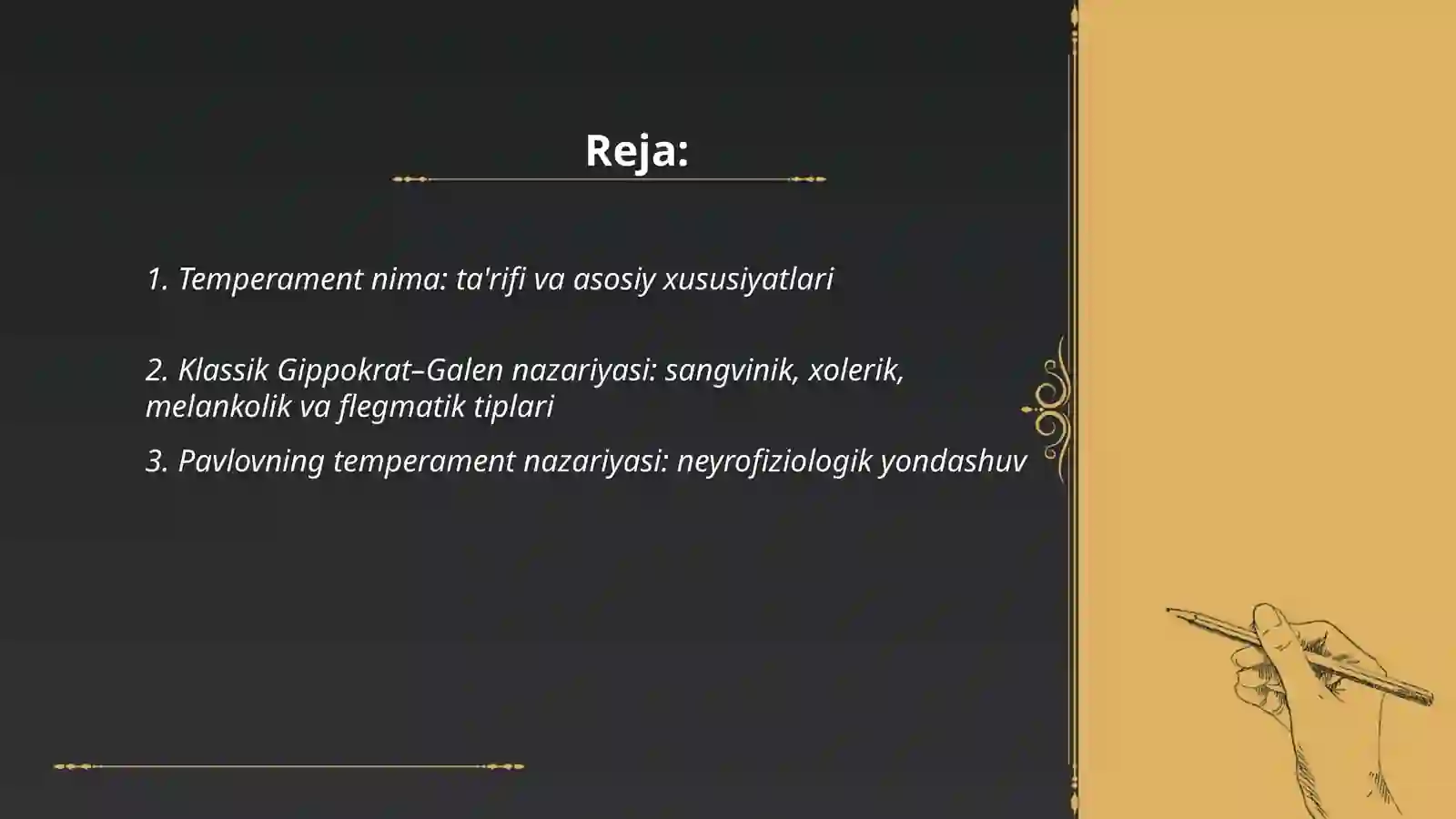 Reja:

1. Temperament nima: ta'rifi va asosiy xususiyatlari

2. Klassik Gippokrat–Galen nazariyasi: sangvinik, xolerik, melankolik va flegmatik tiplari

3. Pavlovning temperament nazariyasi: neyrofiziologik yondashuv